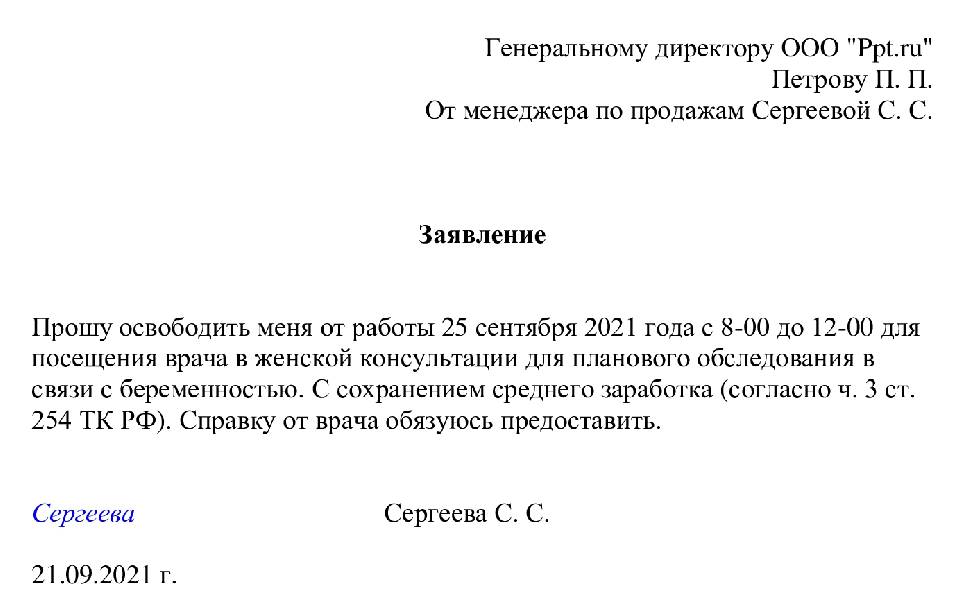 Генеральному директору ООО "Ppt.ru"
Петрову П. П.
От менеджера по продажам Сергеевой С. С.

Заявление

Прошу освободить меня от работы 25 сентября 2021 года с 8-00 до 12-00 для посещения врача в женской консультации для планового обследования в связи с беременностью. С сохранением среднего заработка (согласно ч. 3 ст. 254 ТК РФ). Справку от врача обязуюсь предоставить.

Сергеева Сергеева С. С.

21.09.2021 г.